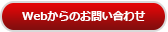 Webからのお問い合わせ